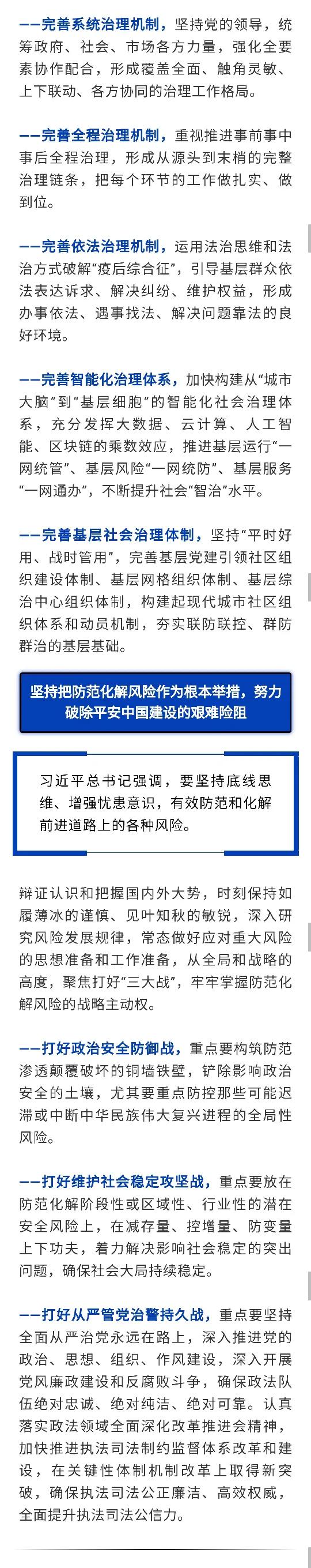 ——完善系统治理机制，坚持党的领导，统筹政府、社会、市场各方力量，强化全要素协作配合，形成覆盖全面、触角灵敏、上下联动、各方协同的治理工作格局。

——完善全程治理机制，重视推进事前事中事后全程治理，形成从源头到末梢的完整治理链条，把每个环节的工作做扎实、做到位。

——完善依法治理机制，运用法治思维和法治方式破解“疫后综合征”，引导基层群众依法表达诉求、解决纠纷、维护权益，形成办事依法、遇事找法、解决问题靠法的良好环境。

——完善智能化治理体系，加快构建从“城市大脑”到“基层细胞”的智能化社会治理体系，充分发挥大数据、云计算、人工智能、区块链的乘数效应，推进基层运行“一网统管”、基层风险“一网统防”、基层服务“一网通办”，不断提升社会“智治”水平。

——完善基层社会治理体制，坚持“平时好用、战时管用”，完善基层党建引领社区组织建设体制、基层网格组织体制、基层综治中心组织体制，构建起现代城市社区组织体系和动员机制，夯实联防联控、群防群治的基层基础。

坚持把防范化解风险作为根本举措，努力破除平安中国建设的艰难险阻

习近平总书记强调，要坚持底线思维、增强忧患意识，有效防范和化解前进道路上的各种风险。

辩证认识和把握国内外大势，时刻保持如履薄冰的谨慎、见叶知秋的敏锐，深入研究风险发展规律，常态做好应对重大风险的思想准备和工作准备，从全局和战略的高度，聚焦打好“三大战”，牢牢掌握防范化解风险的战略主动权。

——打好政治安全防御战，重点要构筑防范渗透颠覆破坏的铜墙铁壁，铲除影响政治安全的土壤，尤其要重点防控那些可能迟滞或中断中华民族伟大复兴进程的全局性风险。

——打好维护社会稳定攻坚战，重点要放在防范化解阶段性或区域性、行业性的潜在安全风险上，在减存量、控增量、防变量上下功夫，着力解决影响社会稳定的突出问题，确保社会大局持续稳定。

——打好从严管党治警持久战，重点要坚持全面从严治党永远在路上，深入推进党的政治、思想、组织、作风建设，深入开展党风廉政建设和反腐败斗争，确保政法队伍绝对忠诚、绝对纯洁、绝对可靠。认真落实政法领域全面深化改革推进会精神，加快推进执法司法制约监督体系改革和建设，在关键性体制机制改革上取得新突破，确保执法司法公正廉洁、高效权威，全面提升执法司法公信力。